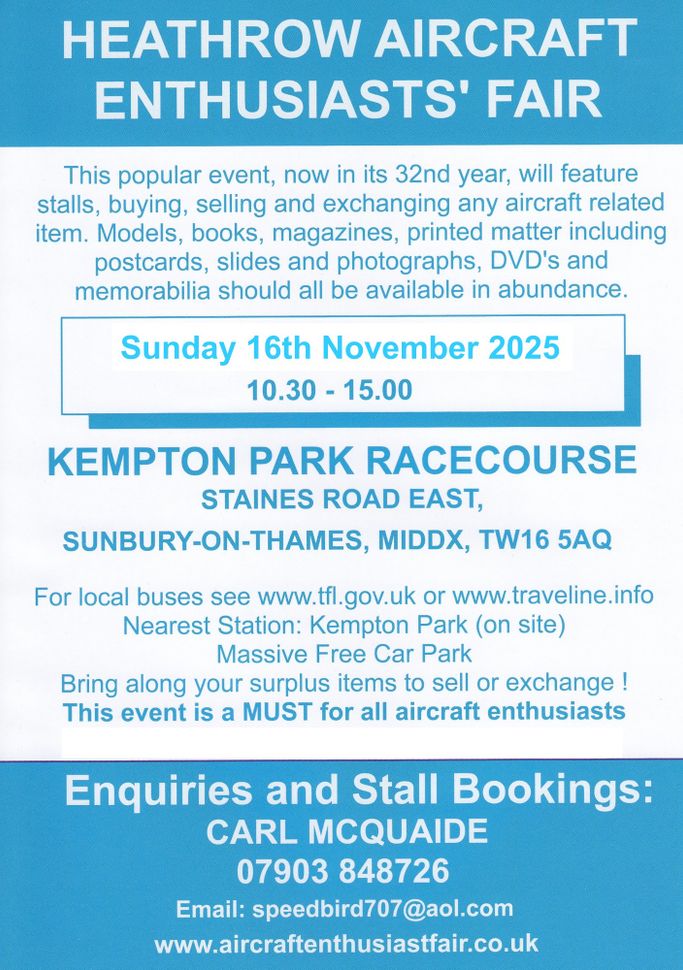 HEATHROW AIRCRAFT ENTHUSIASTS' FAIR

This popular event, now in its 32nd year, will feature stalls, buying, selling and exchanging any aircraft related item. Models, books, magazines, printed matter including postcards, slides and photographs, DVD's and memorabilia should all be available in abundance.

Sunday 16th November 2025
10.30 - 15.00

KEMPTON PARK RACECOURSE
STAINES ROAD EAST,
SUNBURY-ON-THAMES, MIDDX, TW16 5AQ

For local buses see www.tfl.gov.uk or www.traveline.info
Nearest Station: Kempton Park (on site)
Massive Free Car Park
Bring along your surplus items to sell or exchange !
This event is a MUST for all aircraft enthusiasts

Enquiries and Stall Bookings:
CARL MCQUAIDE
07903 848726
Email: speedbird707@aol.com
www.aircraftenthusiastfair.co.uk